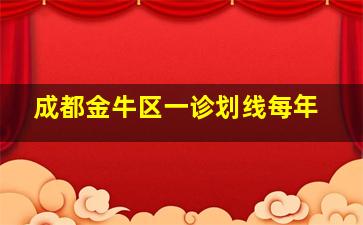 成都金牛区一诊划线每年